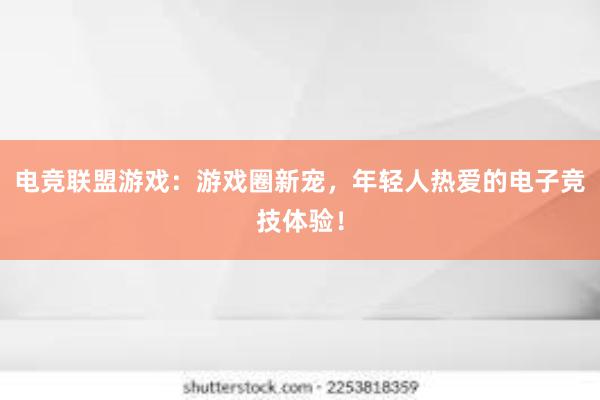 电竞联盟游戏：游戏圈新宠，年轻人热爱的电子竞技体验！

shutterstock.com · 2253818359